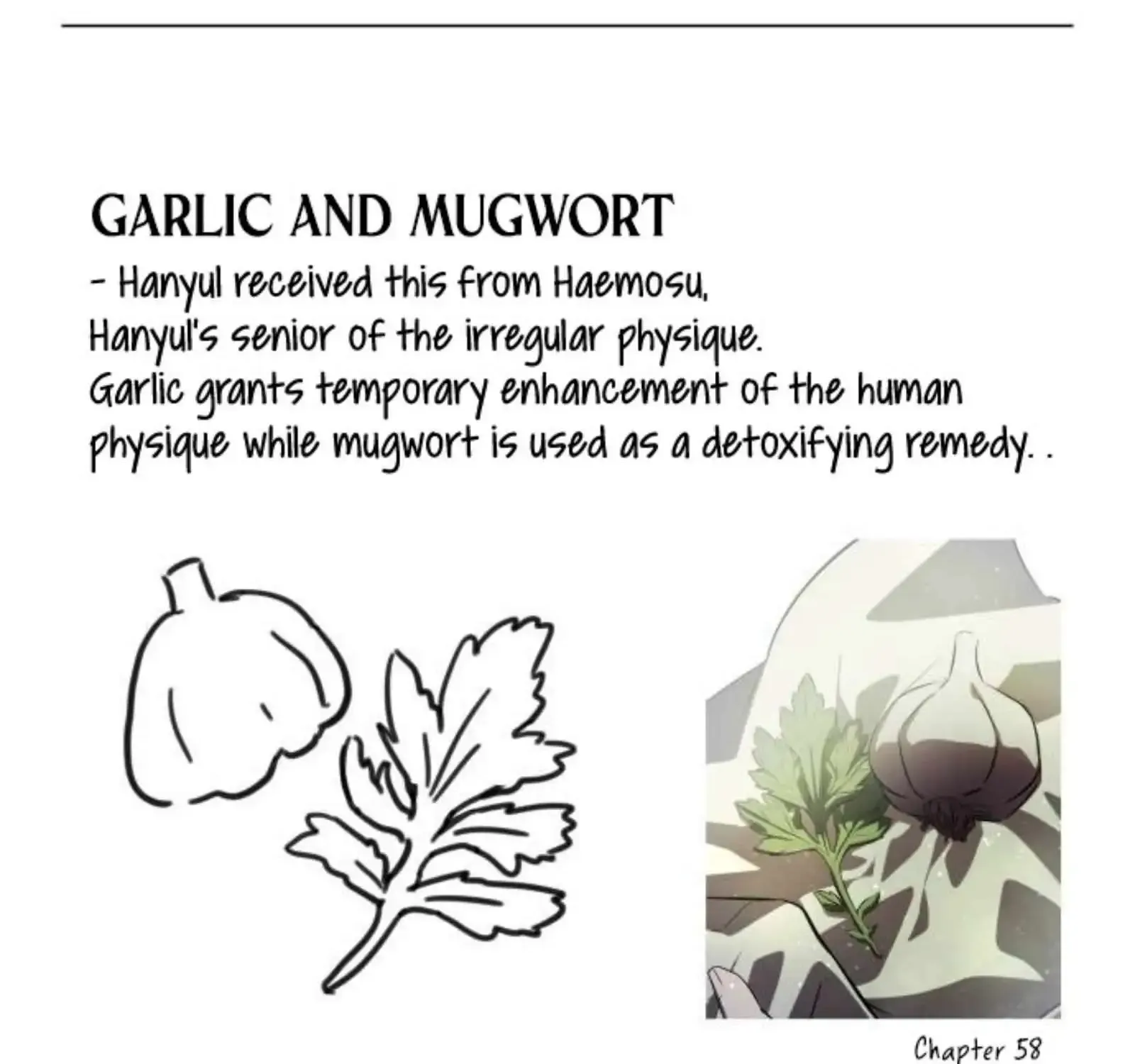 GARLIC AND MUGWORT

- Hanyul received this from Haemosu, Hanyul's senior of the irregular physique. Garlic grants temporary enhancement of the human physique while mugwort is used as a detoxifying remedy. .

Chapter 58